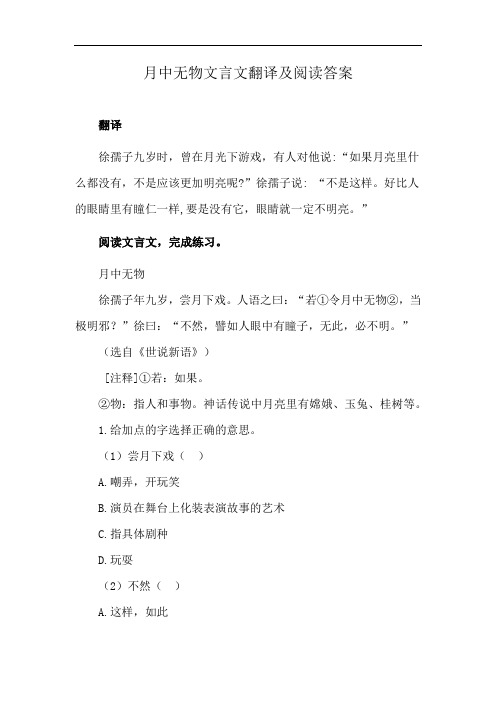 月中无物文言文翻译及阅读答案

翻译

徐孺子九岁时，曾在月光下游戏，有人对他说：“如果月亮里什么都没有，不是应该更加明亮呢?”徐孺子说：“不是这样。好比人的眼睛里有瞳仁一样，要是没有它，眼睛就一定不明亮。”

阅读文言文，完成练习。

月中无物

徐孺子年九岁，尝月下戏。人语之曰：“若①令月中无物②，当极明邪？”徐曰：“不然，譬如人眼中有瞳子，无此，必不明。”

（选自《世说新语》）

[注释]①若：如果。

②物：指人和事物。神话传说中月亮里有嫦娥、玉兔、桂树等。

1.给加点的字选择正确的意思。

（1）尝月下戏（ ）

A.嘲弄，开玩笑

B.演员在舞台上化装表演故事的艺术

C.指具体剧种

D.玩耍

（2）不然（ ）

A.这样，如此